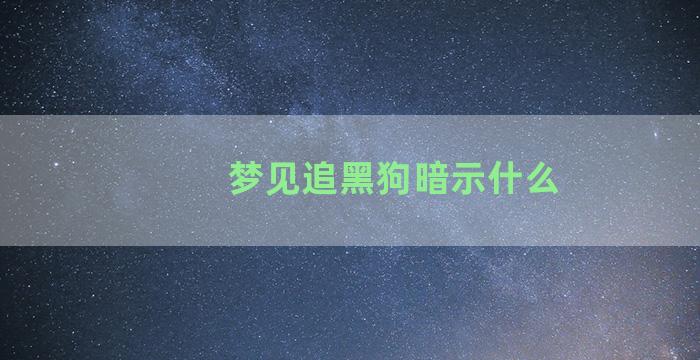 梦见追黑狗暗示什么